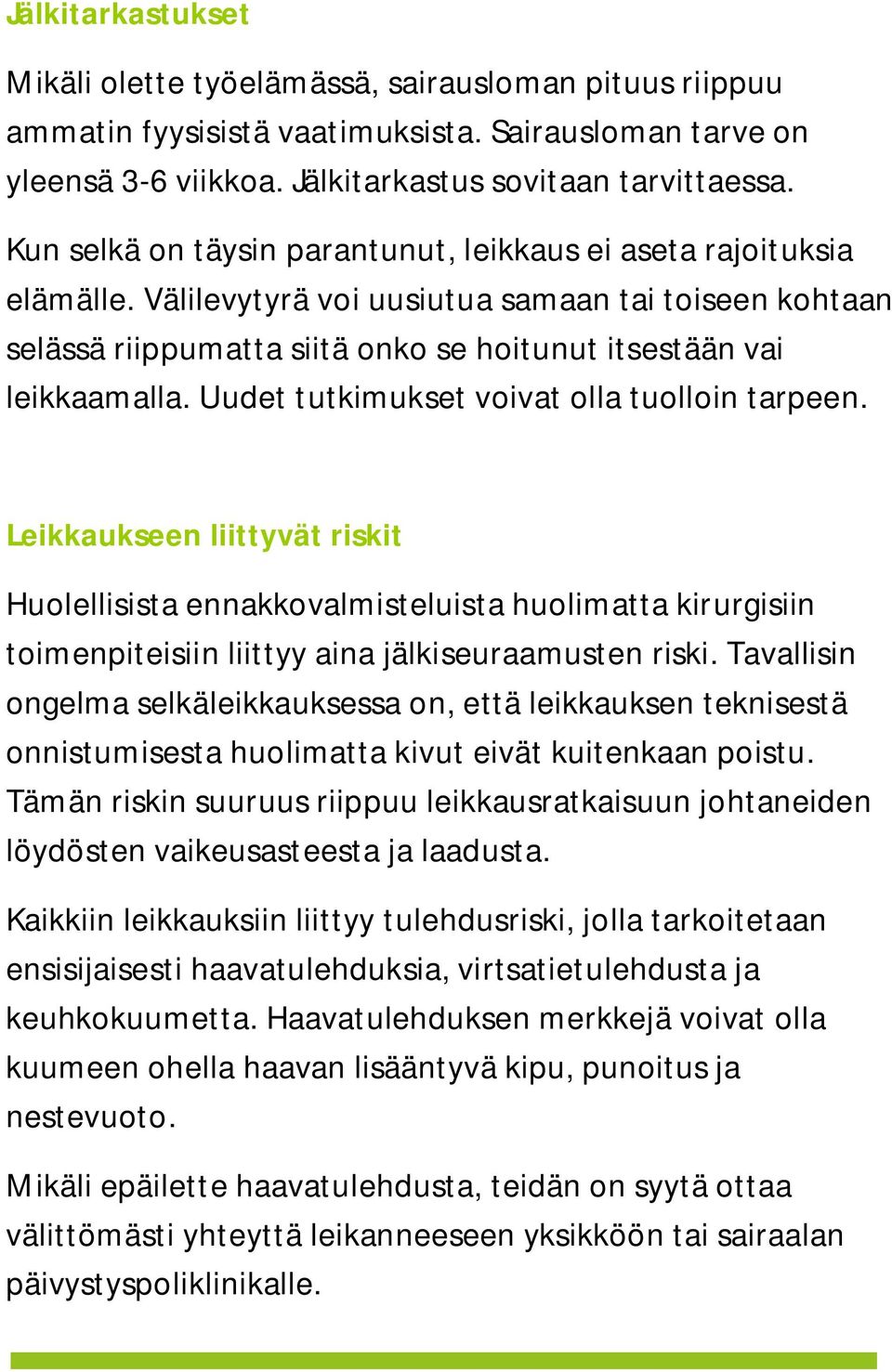 Jälkitarkastukset

Mikäli olette työelämässä, sairausloman pituus riippuu ammatin fyysisistä vaatimuksista. Sairausloman tarve on yleensä 3-6 viikkoa. Jälkitarkastus sovitaan tarvittaessa.

Kun selkä on täysin parantunut, leikkaus ei aseta rajoituksia elämälle. Välilevytyrä voi uusiutua samaan tai toiseen kohtaan selässä riippumatta siitä onko se hoitunut itsestään vai leikkaamalla. Uudet tutkimukset voivat olla tuolloin tarpeen.

Leikkaukseen liittyvät riskit

Huolellisista ennakkovalmisteluista huolimatta kirurgisiin toimenpiteisiin liittyy aina jälkiseuraamusten riski. Tavallisin ongelma selkäleikkauksessa on, että leikkauksen teknisestä onnistumisesta huolimatta kivut eivät kuitenkaan poistu. Tämän riskin suuruus riippuu leikkausratkaisuun johtaneiden löydösten vaikeusasteesta ja laadusta.

Kaikkiin leikkauksiin liittyy tulehdusriski, jolla tarkoitetaan ensisijaisesti haavatulehduksia, virtsatietulehdusta ja keuhkokuumetta. Haavatulehduksen merkkejä voivat olla kuumeen ohella haavan lisääntyvä kipu, punoitus ja nestevuoto.

Mikäli epäilette haavatulehdusta, teidän on syytä ottaa välittömästi yhteyttä leikanneeseen yksikköön tai sairaalan päivystyspoliklinikalle.